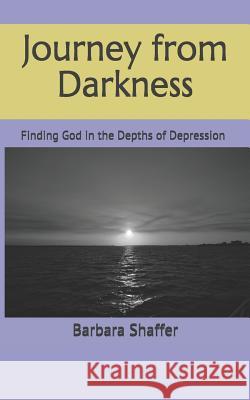 Journey from Darkness

Finding God in the Depths of Depression

Barbara Shaffer

Kraina Książek